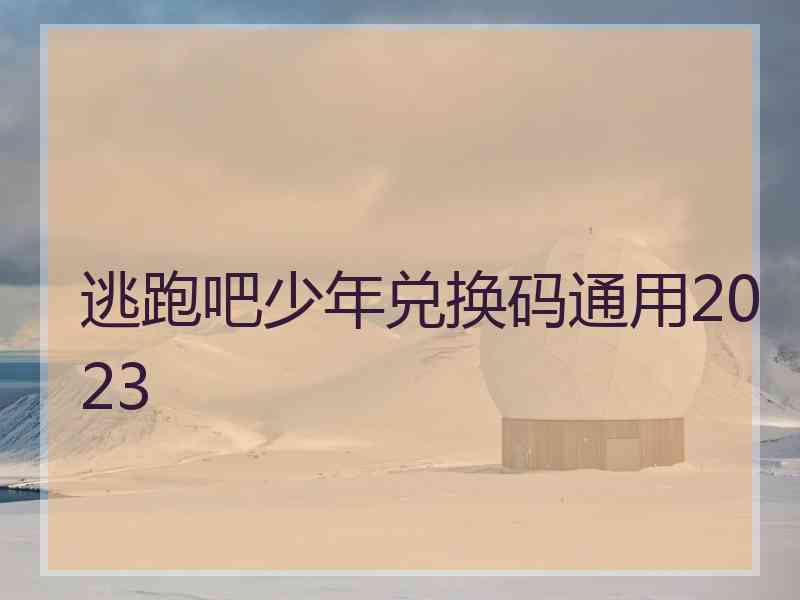 逃跑吧少年兑换码通用2023